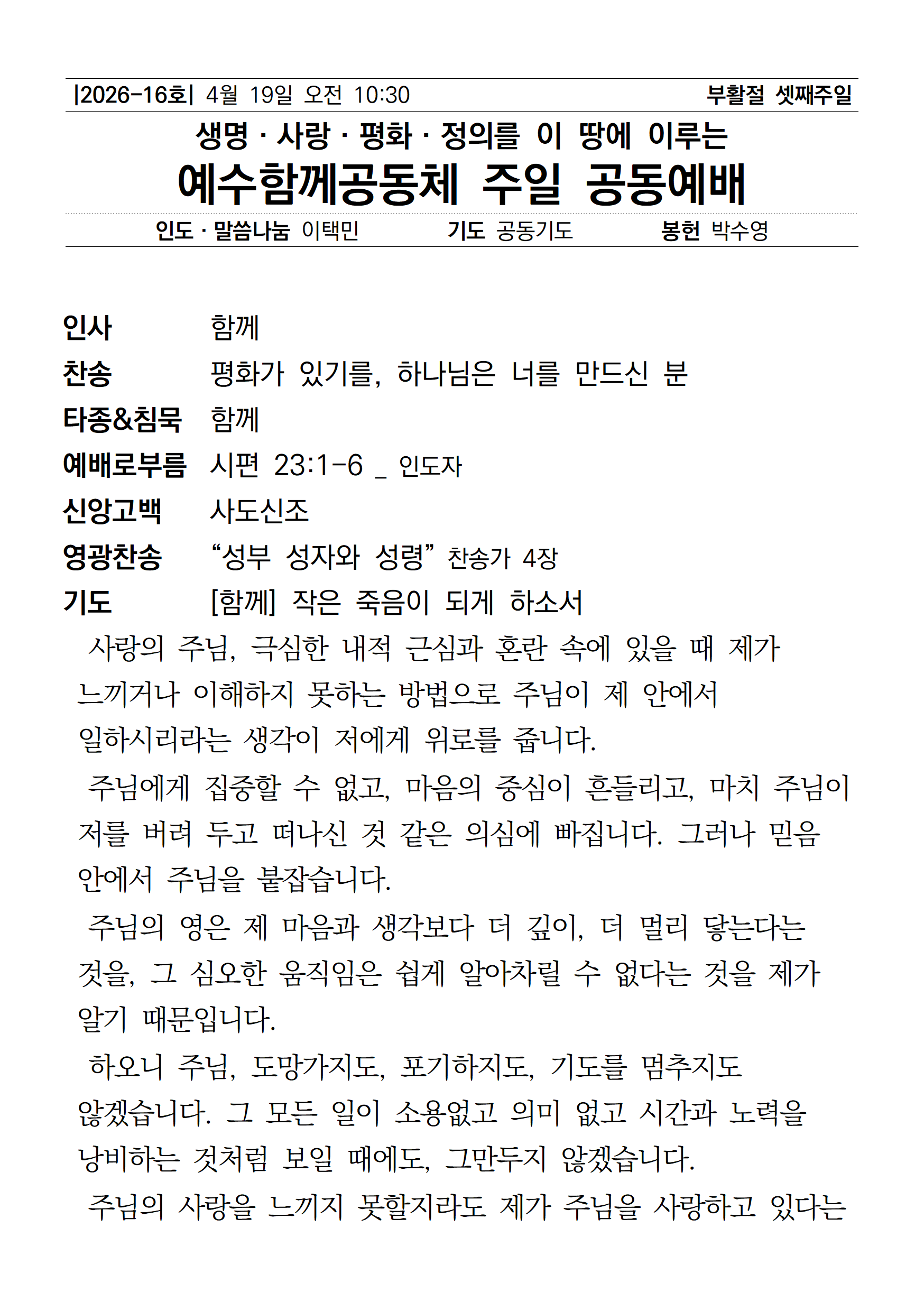 |2026-16호| 4월 19일 오전 10:30 부활절 셋째주일

생명 · 사랑 · 평화 · 정의를 이 땅에 이루는

예수함께공동체 주일 공동예배

인도 · 말씀나눔 이택민 기도 공동기도 봉헌 박수영

인사 함께

찬송 평화가 있기를, 하나님은 너를 만드신 분

타종&침묵 함께

예배로부름 시편 23:1-6 _ 인도자

신앙고백 사도신조

영광찬송 “성부 성자와 성령” 찬송가 4장

기도 [함께] 작은 죽음이 되게 하소서

사랑의 주님, 극심한 내적 근심과 혼란 속에 있을 때 제가 느끼거나 이해하지 못하는 방법으로 주님이 제 안에서 일하시리라는 생각이 저에게 위로를 줍니다.

주님에게 집중할 수 없고, 마음의 중심이 흔들리고, 마치 주님이 저를 버려 두고 떠나신 것 같은 의심에 빠집니다. 그러나 믿음 안에서 주님을 붙잡습니다.

주님의 영은 제 마음과 생각보다 더 깊이, 더 멀리 닿는다는 것을, 그 심오한 움직임은 쉽게 알아차릴 수 없다는 것을 제가 알기 때문입니다.

하오니 주님, 도망가지도, 포기하지도, 기도를 멈추지도 않겠습니다. 그 모든 일이 소용없고 의미 없고 시간과 노력을 낭비하는 것처럼 보일 때에도, 그만두지 않겠습니다.

주님의 사랑을 느끼지 못할지라도 제가 주님을 사랑하고 있다는